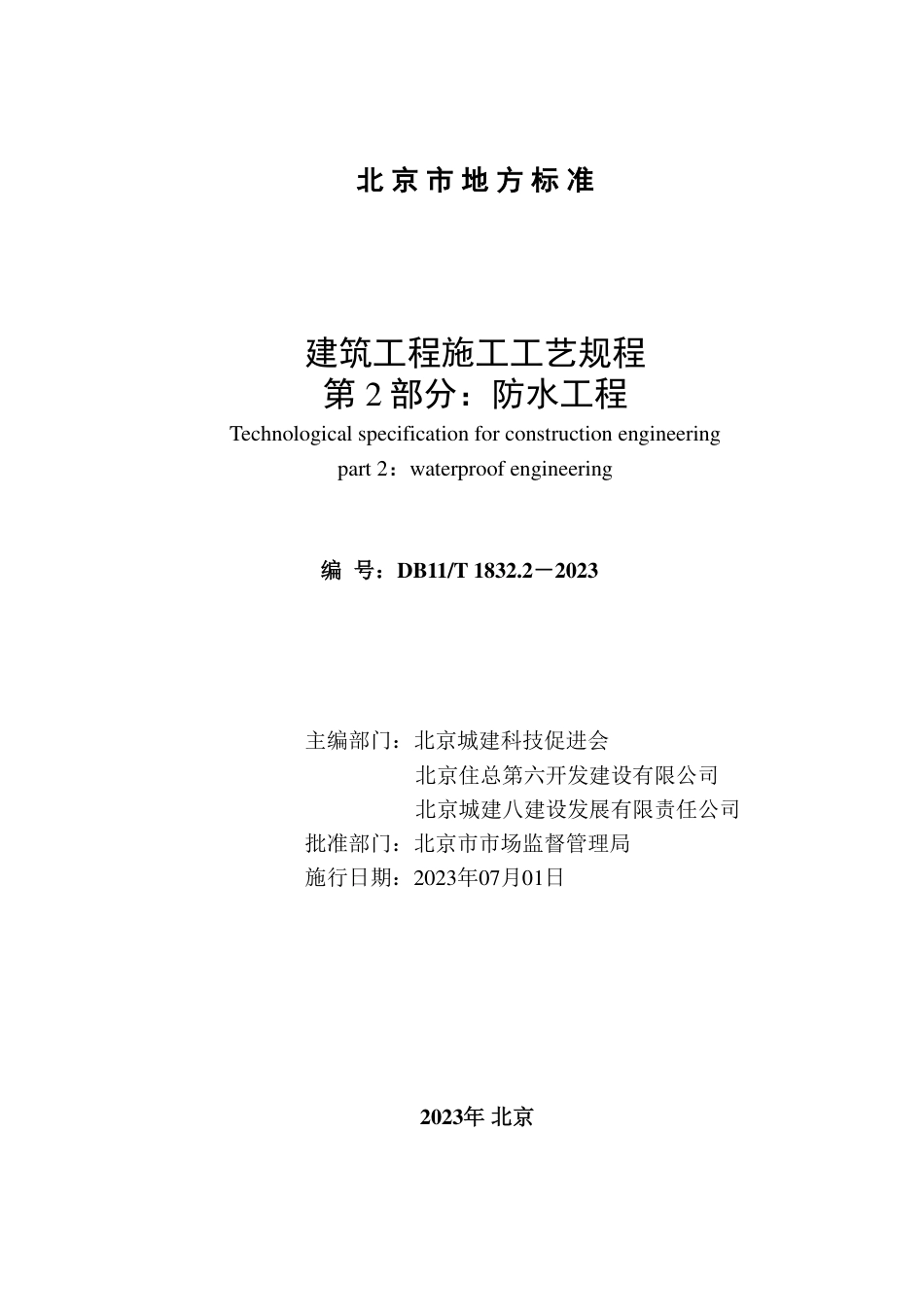 北京市地方标准

建筑工程施工工艺规程
第 2 部分：防水工程
Technological specification for construction engineering
part 2：waterproof engineering

编 号：DB11/T 1832.2－2023

主编部门：北京城建科技促进会
北京住总第六开发建设有限公司
北京城建八建设发展有限责任公司
批准部门：北京市市场监督管理局
施行日期：2023年07月01日

2023年 北京